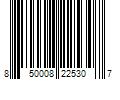 8 50008 22530 7